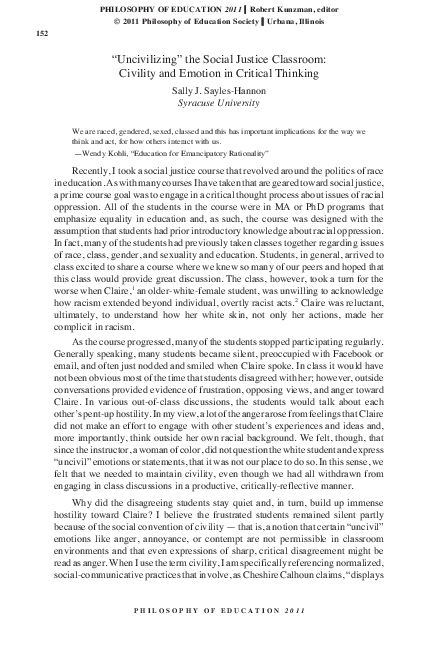 PHILOSOPHY OF EDUCATION 2011 | Robert Kunzman, editor
© 2011 Philosophy of Education Society | Urbana, Illinois

152

“Uncivilizing” the Social Justice Classroom: Civility and Emotion in Critical Thinking

Sally J. Sayles-Hannon
Syracuse University

We are raced, gendered, sexed, classed and this has important implications for the way we think and act, for how others interact with us.
—Wendy Kohli, “Education for Emancipatory Rationality”

Recently, I took a social justice course that revolved around the politics of race in education. As with many courses I have taken that are geared toward social justice, a prime course goal was to engage in a critical thought process about issues of racial oppression. All of the students in the course were in MA or PhD programs that emphasize equality in education and, as such, the course was designed with the assumption that students had prior introductory knowledge about racial oppression. In fact, many of the students had previously taken classes together regarding issues of race, class, gender, and sexuality and education. Students, in general, arrived to class excited to share a course where we knew so many of our peers and hoped that this class would provide great discussion. The class, however, took a turn for the worse when Claire,$^1$ an older-white-female student, was unwilling to acknowledge how racism extended beyond individual, overtly racist acts.$^2$ Claire was reluctant, ultimately, to understand how her white skin, not only her actions, made her complicit in racism.

As the course progressed, many of the students stopped participating regularly. Generally speaking, many students became silent, preoccupied with Facebook or email, and often just nodded and smiled when Claire spoke. In class it would have not been obvious most of the time that students disagreed with her; however, outside conversations provided evidence of frustration, opposing views, and anger toward Claire. In various out-of-class discussions, the students would talk about each other’s pent-up hostility. In my view, a lot of the anger arose from feelings that Claire did not make an effort to engage with other student’s experiences and ideas and, more importantly, think outside her own racial background. We felt, though, that since the instructor, a woman of color, did not question the white student and express “uncivil” emotions or statements, that it was not our place to do so. In this sense, we felt that we needed to maintain civility, even though we had all withdrawn from engaging in class discussions in a productive, critically-reflective manner.

Why did the disagreeing students stay quiet and, in turn, build up immense hostility toward Claire? I believe the frustrated students remained silent partly because of the social convention of civility — that is, a notion that certain “uncivil” emotions like anger, annoyance, or contempt are not permissible in classroom environments and that even expressions of sharp, critical disagreement might be read as anger. When I use the term civility, I am specifically referencing normalized, social-communicative practices that involve, as Cheshire Calhoun claims, “displays

PHILOSOPHY OF EDUCATION 2011